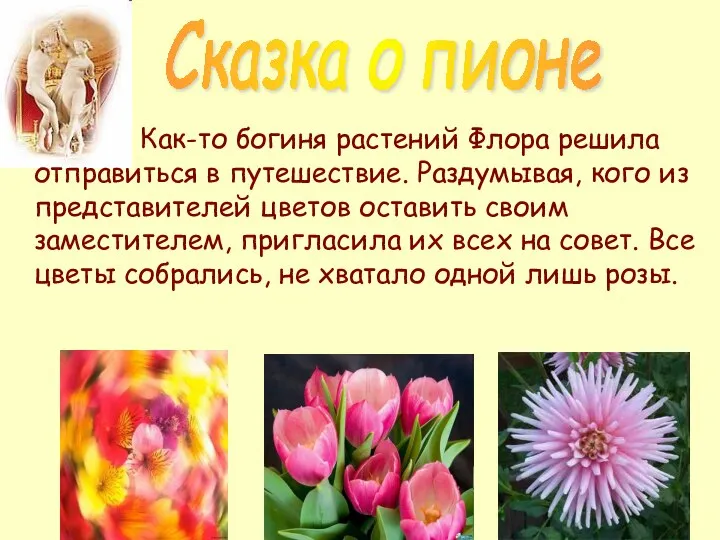 Сказка о пионе

Как-то богиня растений Флора решила отправиться в путешествие. Раздумывая, кого из представителей цветов оставить своим заместителем, пригласила их всех на совет. Все цветы собрались, не хватало одной лишь розы.